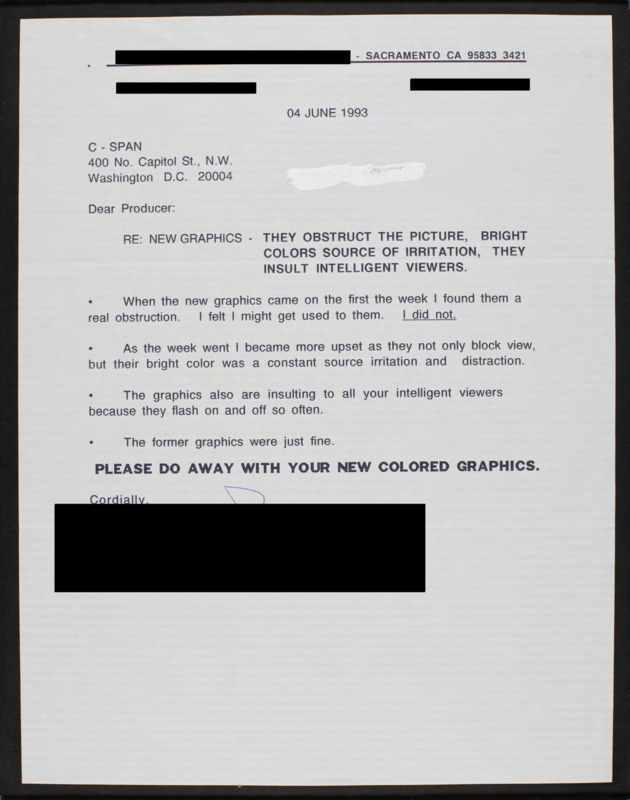 - SACRAMENTO CA 95833 3421

04 JUNE 1993

C - SPAN
400 No. Capitol St., N.W.
Washington D.C. 20004

Dear Producer:

RE: NEW GRAPHICS - THEY OBSTRUCT THE PICTURE, BRIGHT COLORS SOURCE OF IRRITATION, THEY INSULT INTELLIGENT VIEWERS.

• When the new graphics came on the first the week I found them a real obstruction. I felt I might get used to them. I did not.

• As the week went I became more upset as they not only block view, but their bright color was a constant source irritation and distraction.

• The graphics also are insulting to all your intelligent viewers because they flash on and off so often.

• The former graphics were just fine.

PLEASE DO AWAY WITH YOUR NEW COLORED GRAPHICS.

Cordially,